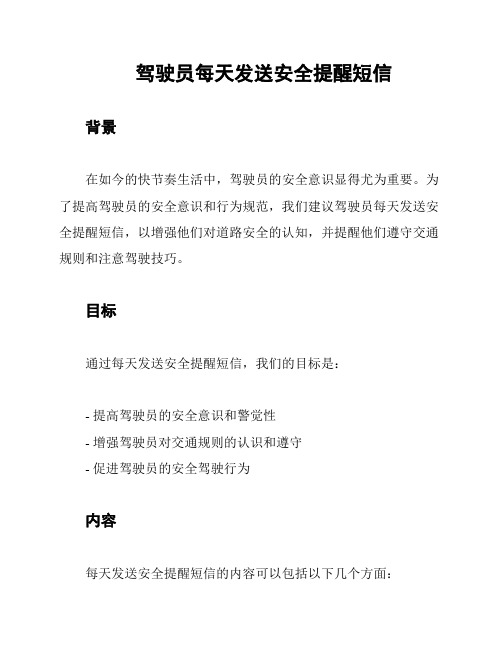 驾驶员每天发送安全提醒短信

背景

在如今的快节奏生活中，驾驶员的安全意识显得尤为重要。为了提高驾驶员的安全意识和行为规范，我们建议驾驶员每天发送安全提醒短信，以增强他们对道路安全的认知，并提醒他们遵守交通规则和注意驾驶技巧。

目标

通过每天发送安全提醒短信，我们的目标是：

- 提高驾驶员的安全意识和警觉性
- 增强驾驶员对交通规则的认识和遵守
- 促进驾驶员的安全驾驶行为

内容

每天发送安全提醒短信的内容可以包括以下几个方面：